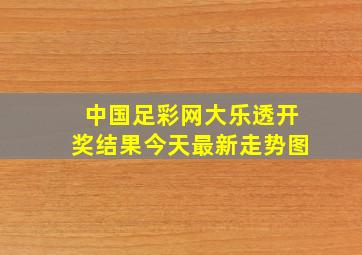 中国足彩网大乐透开奖结果今天最新走势图